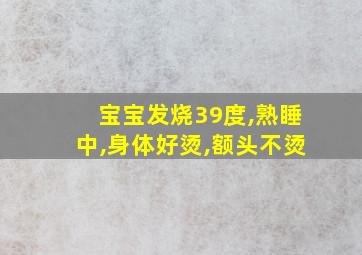 宝宝发烧39度,熟睡中,身体好烫,额头不烫